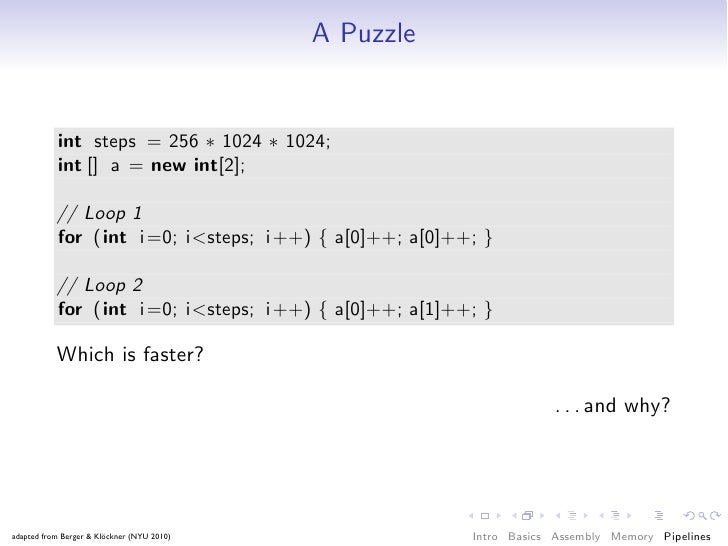 A Puzzle

int steps = 256 * 1024 * 1024;
int [] a = new int[2];

// Loop 1
for (int i=0; i<steps; i++) { a[0]++; a[0]++; }

// Loop 2
for (int i=0; i<steps; i++) { a[0]++; a[1]++; }

Which is faster?

. . . and why?

adapted from Berger & Klöckner (NYU 2010)

Intro Basics Assembly Memory Pipelines